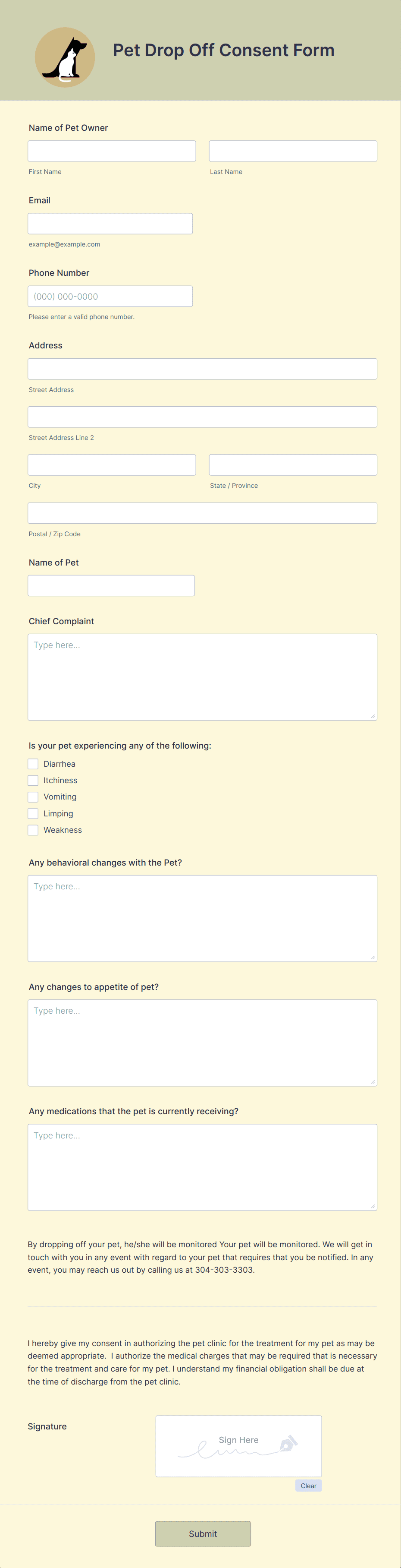 Pet Drop Off Consent Form

Name of Pet Owner

First Name

Last Name

Email

example@example.com

Phone Number

(000) 000-0000

Please enter a valid phone number.

Address

Street Address

Street Address Line 2

City

State / Province

Postal / Zip Code

Name of Pet

Chief Complaint

Type here...

Is your pet experiencing any of the following:

Diarrhea
Itchiness
Vomiting
Limping
Weakness

Any behavioral changes with the Pet?

Type here...

Any changes to appetite of pet?

Type here...

Any medications that the pet is currently receiving?

Type here...

By dropping off your pet, he/she will be monitored Your pet will be monitored. We will get in touch with you in any event with regard to your pet that requires that you be notified. In any event, you may reach us out by calling us at 304-303-3303.

I hereby give my consent in authorizing the pet clinic for the treatment for my pet as may be deemed appropriate. I authorize the medical charges that may be required that is necessary for the treatment and care for my pet. I understand my financial obligation shall be due at the time of discharge from the pet clinic.

Signature

Sign Here

Clear

Submit